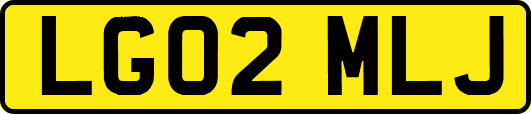 LG02 MLJ